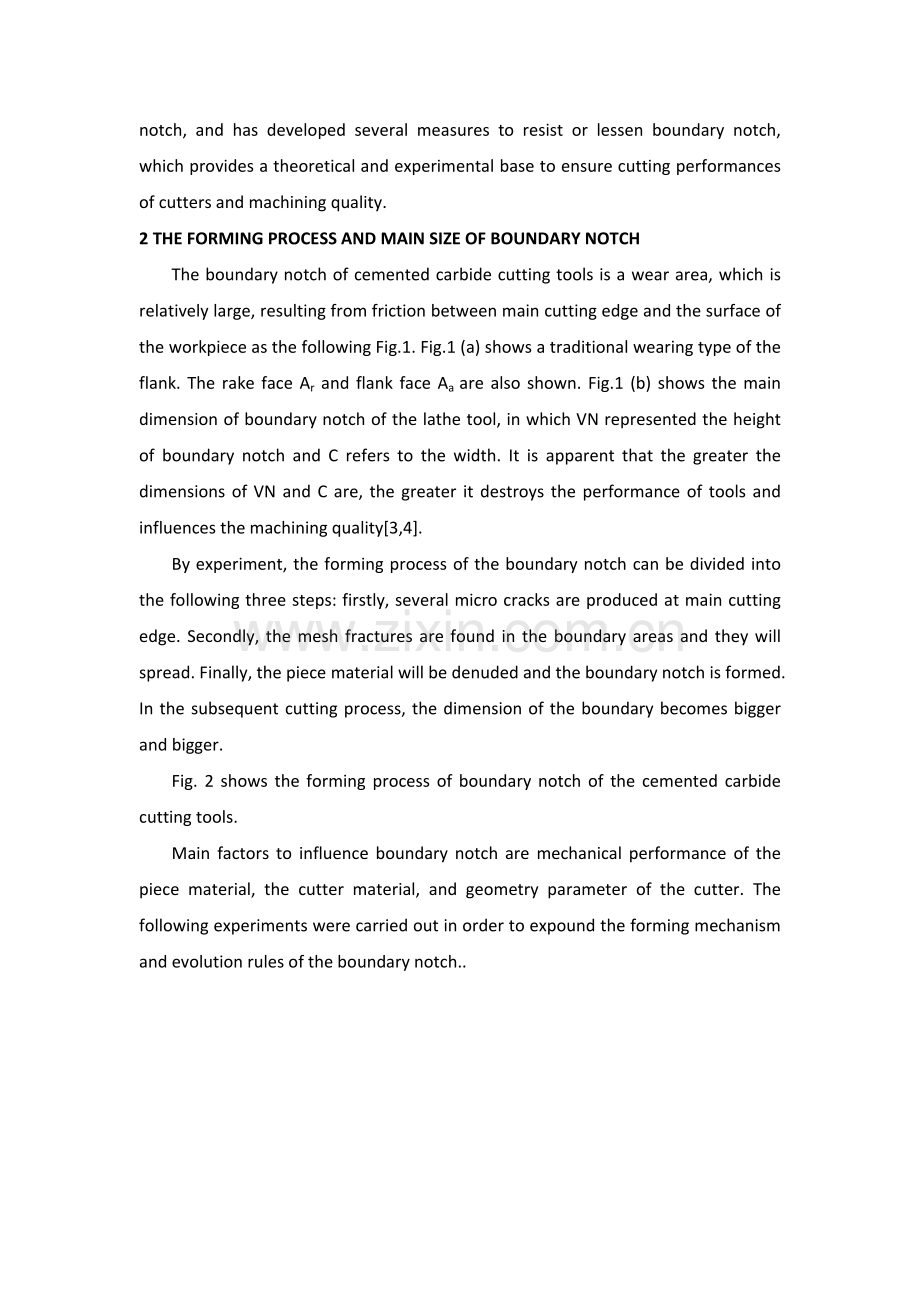 notch, and has developed several measures to resist or lessen boundary notch, which provides a theoretical and experimental base to ensure cutting performances of cutters and machining quality.

2 THE FORMING PROCESS AND MAIN SIZE OF BOUNDARY NOTCH

The boundary notch of cemented carbide cutting tools is a wear area, which is relatively large, resulting from friction between main cutting edge and the surface of the workpiece as the following Fig.1. Fig.1 (a) shows a traditional wearing type of the flank. The rake face $A_r$ and flank face $A_a$ are also shown. Fig.1 (b) shows the main dimension of boundary notch of the lathe tool, in which VN represented the height of boundary notch and C refers to the width. It is apparent that the greater the dimensions of VN and C are, the greater it destroys the performance of tools and influences the machining quality[3,4].

By experiment, the forming process of the boundary notch can be divided into the following three steps: firstly, several micro cracks are produced at main cutting edge. Secondly, the mesh fractures are found in the boundary areas and they will spread. Finally, the piece material will be denuded and the boundary notch is formed. In the subsequent cutting process, the dimension of the boundary becomes bigger and bigger.

Fig. 2 shows the forming process of boundary notch of the cemented carbide cutting tools.

Main factors to influence boundary notch are mechanical performance of the piece material, the cutter material, and geometry parameter of the cutter. The following experiments were carried out in order to expound the forming mechanism and evolution rules of the boundary notch..

www.zixin.com.cn